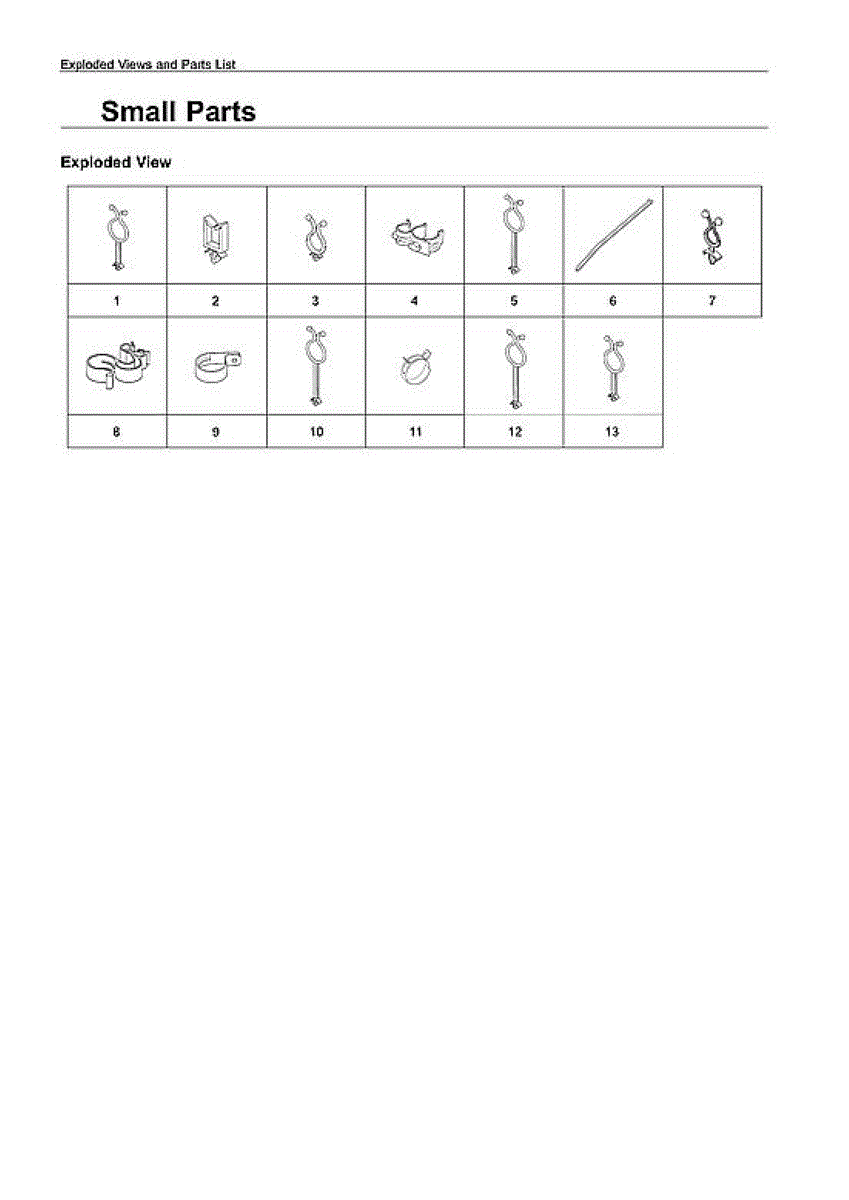 Exploded Views and Parts List

Small Parts

Exploded View

1
2
3
4
5
6
7
8
9
10
11
12
13